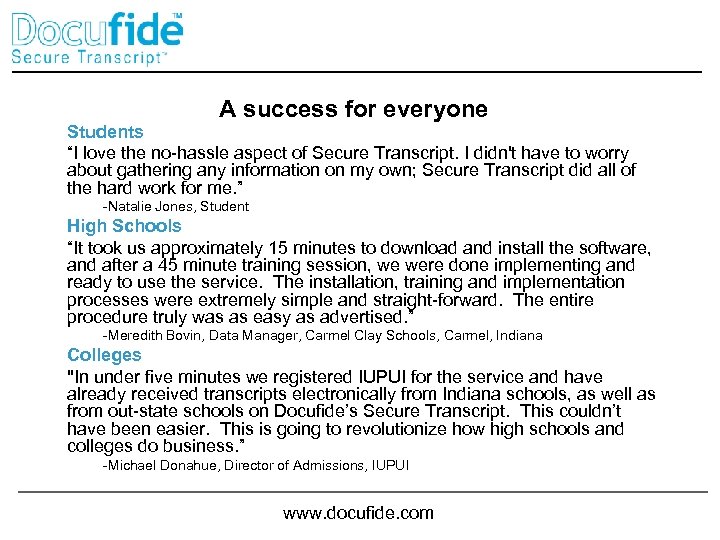 Docufide™
Secure Transcript™

A success for everyone

Students

“I love the no-hassle aspect of Secure Transcript. I didn't have to worry about gathering any information on my own; Secure Transcript did all of the hard work for me.”

-Natalie Jones, Student

High Schools

“It took us approximately 15 minutes to download and install the software, and after a 45 minute training session, we were done implementing and ready to use the service. The installation, training and implementation processes were extremely simple and straight-forward. The entire procedure truly was as easy as advertised.”

-Meredith Bovin, Data Manager, Carmel Clay Schools, Carmel, Indiana

Colleges

"In under five minutes we registered IUPUI for the service and have already received transcripts electronically from Indiana schools, as well as from out-state schools on Docufide’s Secure Transcript. This couldn’t have been easier. This is going to revolutionize how high schools and colleges do business.”

-Michael Donahue, Director of Admissions, IUPUI

www.docufide.com